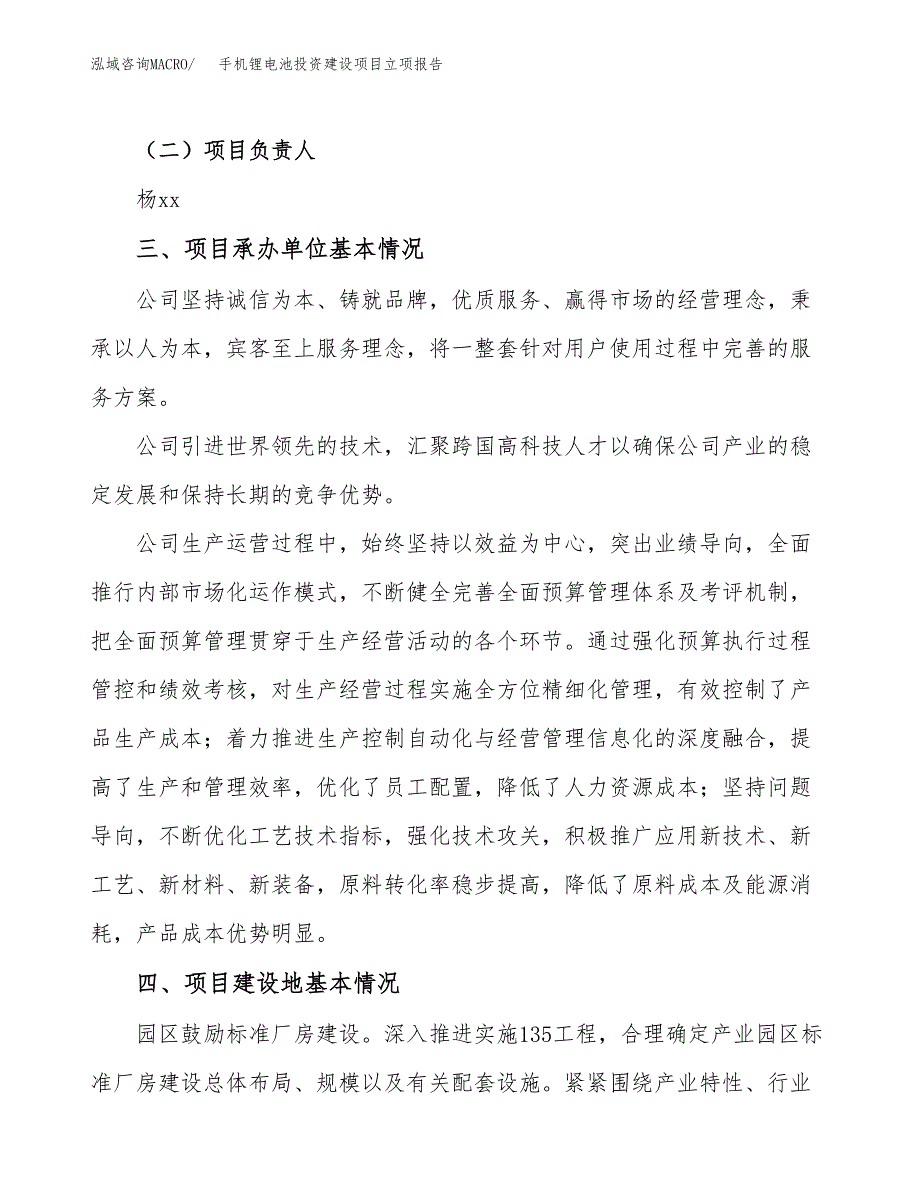 泓域咨询MACRO/　手机锂电池投资建设项目立项报告

（二）项目负责人

杨xx

三、项目承办单位基本情况

公司坚持诚信为本、铸就品牌，优质服务、赢得市场的经营理念，秉承以人为本，宾客至上服务理念，将一整套针对用户使用过程中完善的服务方案。

公司引进世界领先的技术，汇聚跨国高科技人才以确保公司产业的稳定发展和保持长期的竞争优势。

公司生产运营过程中，始终坚持以效益为中心，突出业绩导向，全面推行内部市场化运作模式，不断健全完善全面预算管理体系及考评机制，把全面预算管理贯穿于生产经营活动的各个环节。通过强化预算执行过程管控和绩效考核，对生产经营过程实施全方位精细化管理，有效控制了产品生产成本；着力推进生产控制自动化与经营管理信息化的深度融合，提高了生产和管理效率，优化了员工配置，降低了人力资源成本；坚持问题导向，不断优化工艺技术指标，强化技术攻关，积极推广应用新技术、新工艺、新材料、新装备，原料转化率稳步提高，降低了原料成本及能源消耗，产品成本优势明显。

四、项目建设地基本情况

园区鼓励标准厂房建设。深入推进实施135工程，合理确定产业园区标准厂房建设总体布局、规模以及有关配套设施。紧紧围绕产业特性、行业